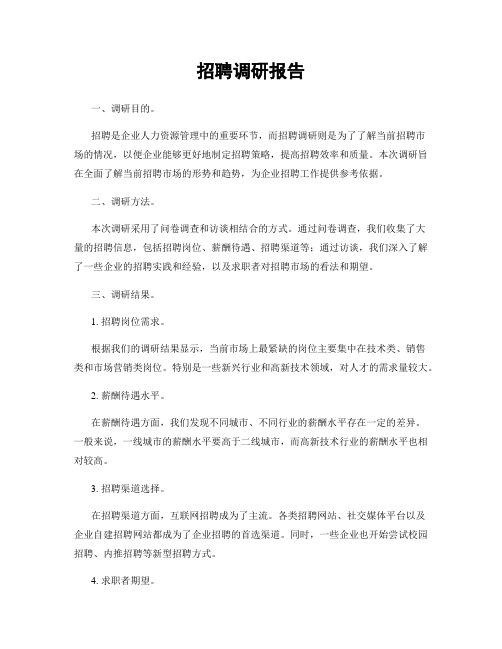 招聘调研报告

一、调研目的。

招聘是企业人力资源管理中的重要环节，而招聘调研则是为了了解当前招聘市场的情况，以便企业能够更好地制定招聘策略，提高招聘效率和质量。本次调研旨在全面了解当前招聘市场的形势和趋势，为企业招聘工作提供参考依据。

二、调研方法。

本次调研采用了问卷调查和访谈相结合的方式。通过问卷调查，我们收集了大量的招聘信息，包括招聘岗位、薪酬待遇、招聘渠道等；通过访谈，我们深入了解了一些企业的招聘实践和经验，以及求职者对招聘市场的看法和期望。

三、调研结果。

1. 招聘岗位需求。

根据我们的调研结果显示，当前市场上最紧缺的岗位主要集中在技术类、销售类和市场营销类岗位。特别是一些新兴行业和高新技术领域，对人才的需求量较大。

2. 薪酬待遇水平。

在薪酬待遇方面，我们发现不同城市、不同行业的薪酬水平存在一定的差异。一般来说，一线城市的薪酬水平要高于二线城市，而高新技术行业的薪酬水平也相对较高。

3. 招聘渠道选择。

在招聘渠道方面，互联网招聘成为了主流。各类招聘网站、社交媒体平台以及企业自建招聘网站都成为了企业招聘的首选渠道。同时，一些企业也开始尝试校园招聘、内推招聘等新型招聘方式。

4. 求职者期望。